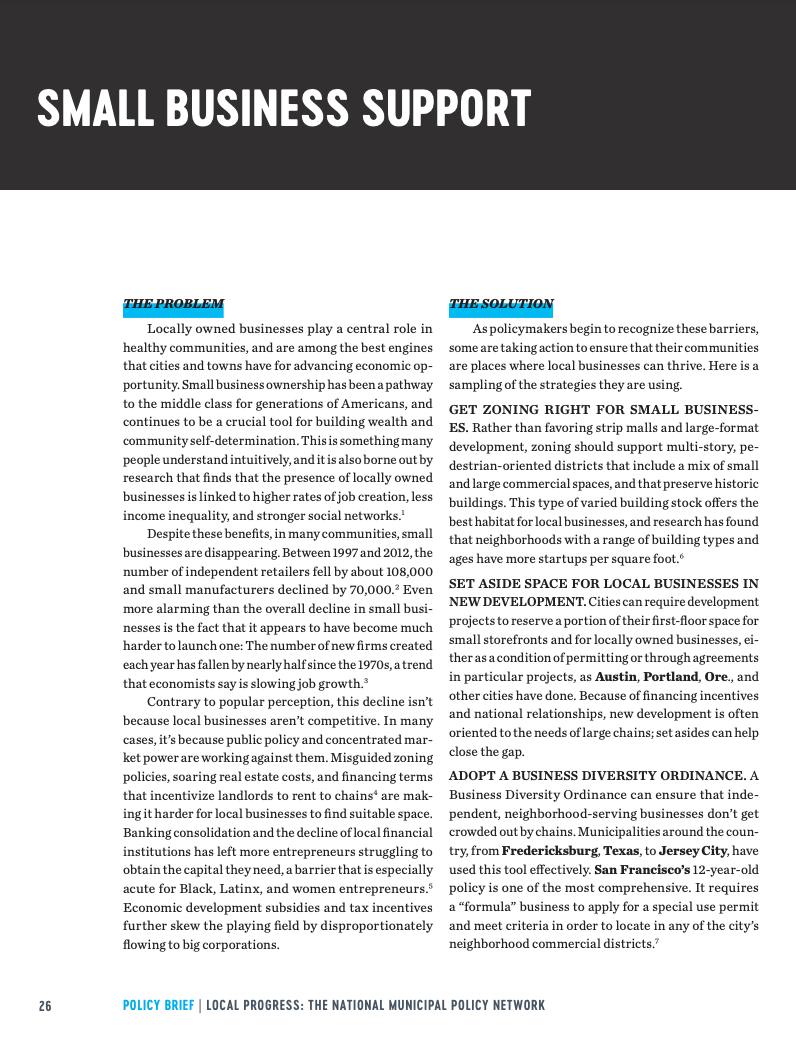 SMALL BUSINESS SUPPORT

THE PROBLEM

Locally owned businesses play a central role in healthy communities, and are among the best engines that cities and towns have for advancing economic opportunity. Small business ownership has been a pathway to the middle class for generations of Americans, and continues to be a crucial tool for building wealth and community self-determination. This is something many people understand intuitively, and it is also borne out by research that finds that the presence of locally owned businesses is linked to higher rates of job creation, less income inequality, and stronger social networks.$^1$

Despite these benefits, in many communities, small businesses are disappearing. Between 1997 and 2012, the number of independent retailers fell by about 108,000 and small manufacturers declined by 70,000.$^2$ Even more alarming than the overall decline in small businesses is the fact that it appears to have become much harder to launch one: The number of new firms created each year has fallen by nearly half since the 1970s, a trend that economists say is slowing job growth.$^3$

Contrary to popular perception, this decline isn't because local businesses aren't competitive. In many cases, it's because public policy and concentrated market power are working against them. Misguided zoning policies, soaring real estate costs, and financing terms that incentivize landlords to rent to chains$^4$ are making it harder for local businesses to find suitable space. Banking consolidation and the decline of local financial institutions has left more entrepreneurs struggling to obtain the capital they need, a barrier that is especially acute for Black, Latinx, and women entrepreneurs.$^5$ Economic development subsidies and tax incentives further skew the playing field by disproportionately flowing to big corporations.

THE SOLUTION

As policymakers begin to recognize these barriers, some are taking action to ensure that their communities are places where local businesses can thrive. Here is a sampling of the strategies they are using.

GET ZONING RIGHT FOR SMALL BUSINESSES. Rather than favoring strip malls and large-format development, zoning should support multi-story, pedestrian-oriented districts that include a mix of small and large commercial spaces, and that preserve historic buildings. This type of varied building stock offers the best habitat for local businesses, and research has found that neighborhoods with a range of building types and ages have more startups per square foot.$^6$

SET ASIDE SPACE FOR LOCAL BUSINESSES IN NEW DEVELOPMENT. Cities can require development projects to reserve a portion of their first-floor space for small storefronts and for locally owned businesses, either as a condition of permitting or through agreements in particular projects, as Austin, Portland, Ore., and other cities have done. Because of financing incentives and national relationships, new development is often oriented to the needs of large chains; set asides can help close the gap.

ADOPT A BUSINESS DIVERSITY ORDINANCE. A Business Diversity Ordinance can ensure that independent, neighborhood-serving businesses don't get crowded out by chains. Municipalities around the country, from Fredericksburg, Texas, to Jersey City, have used this tool effectively. San Francisco's 12-year-old policy is one of the most comprehensive. It requires a "formula" business to apply for a special use permit and meet criteria in order to locate in any of the city's neighborhood commercial districts.$^7$

26 POLICY BRIEF | LOCAL PROGRESS: THE NATIONAL MUNICIPAL POLICY NETWORK